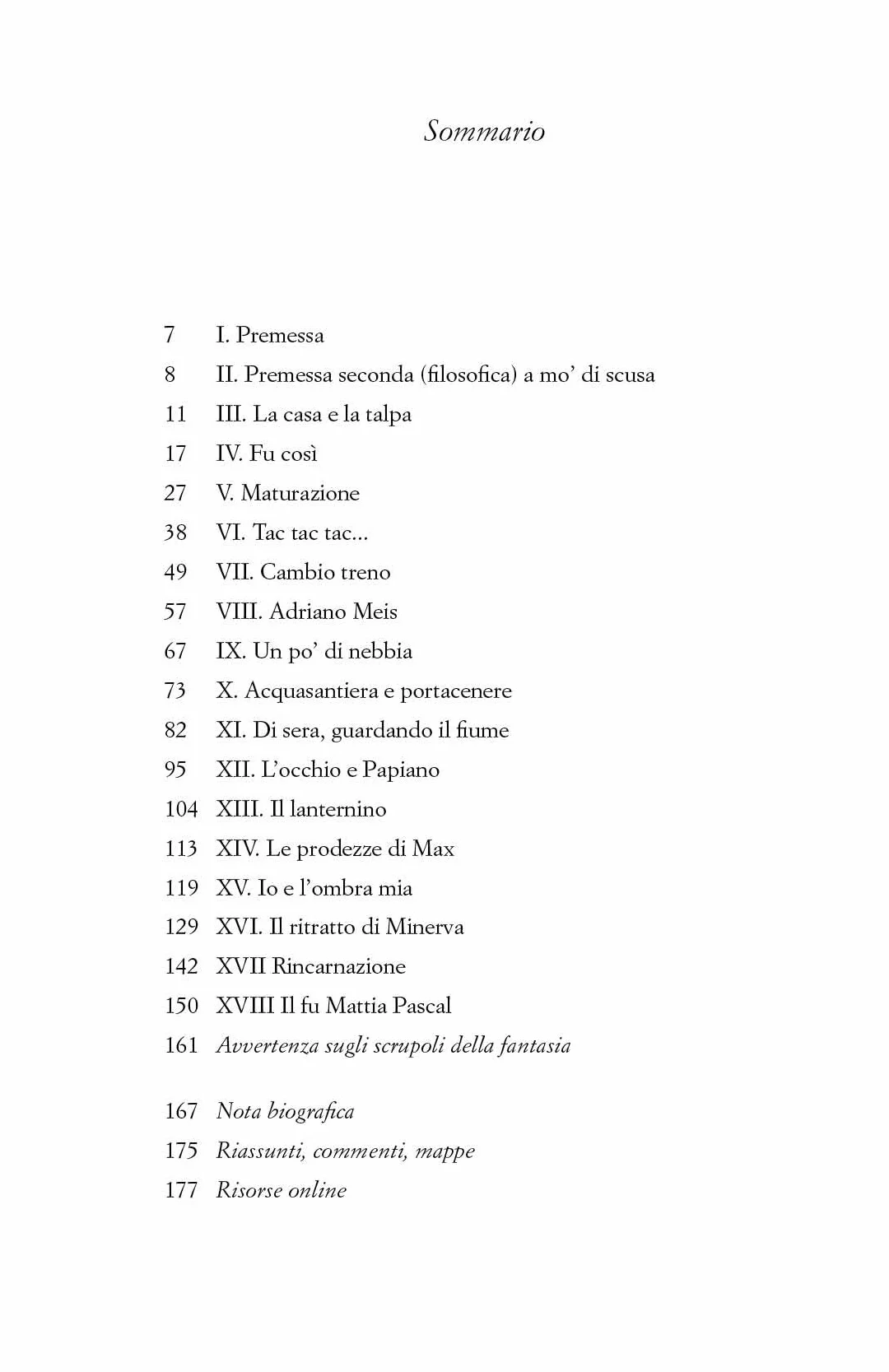 Sommario

7 I. Premessa
8 II. Premessa seconda (filosofica) a mo' di scusa
11 III. La casa e la talpa
17 IV. Fu così
27 V. Maturazione
38 VI. Tac tac tac...
49 VII. Cambio treno
57 VIII. Adriano Meis
67 IX. Un po' di nebbia
73 X. Acquasantiera e portacenere
82 XI. Di sera, guardando il fiume
95 XII. L'occhio e Papiano
104 XIII. Il lanternino
113 XIV. Le prodezze di Max
119 XV. Io e l'ombra mia
129 XVI. Il ritratto di Minerva
142 XVII Rincarnazione
150 XVIII Il fu Mattia Pascal
161 Avvertenza sugli scrupoli della fantasia

167 Nota biografica
175 Riassunti, commenti, mappe
177 Risorse online